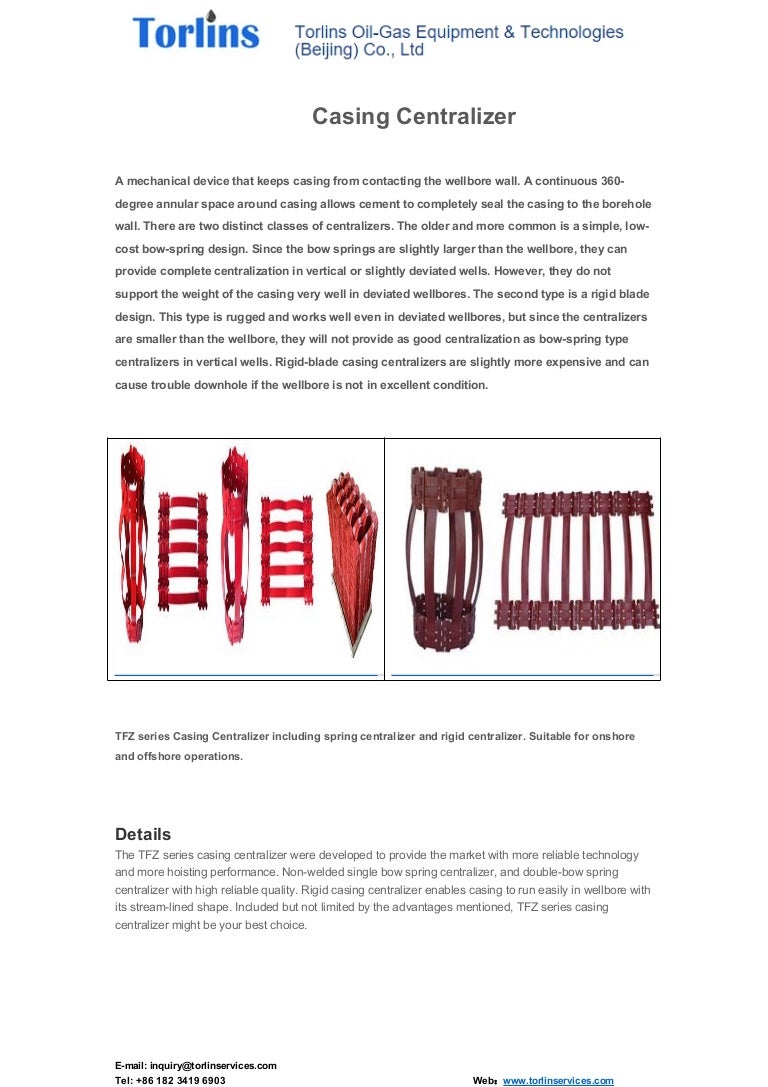 Torlins Torlins Oil-Gas Equipment & Technologies (Beijing) Co., Ltd

Casing Centralizer

A mechanical device that keeps casing from contacting the wellbore wall. A continuous 360-degree annular space around casing allows cement to completely seal the casing to the borehole wall. There are two distinct classes of centralizers. The older and more common is a simple, low-cost bow-spring design. Since the bow springs are slightly larger than the wellbore, they can provide complete centralization in vertical or slightly deviated wells. However, they do not support the weight of the casing very well in deviated wellbores. The second type is a rigid blade design. This type is rugged and works well even in deviated wellbores, but since the centralizers are smaller than the wellbore, they will not provide as good centralization as bow-spring type centralizers in vertical wells. Rigid-blade casing centralizers are slightly more expensive and can cause trouble downhole if the wellbore is not in excellent condition.

TFZ series Casing Centralizer including spring centralizer and rigid centralizer. Suitable for onshore and offshore operations.

Details
The TFZ series casing centralizer were developed to provide the market with more reliable technology and more hoisting performance. Non-welded single bow spring centralizer, and double-bow spring centralizer with high reliable quality. Rigid casing centralizer enables casing to run easily in wellbore with its stream-lined shape. Included but not limited by the advantages mentioned, TFZ series casing centralizer might be your best choice.

E-mail: inquiry@torlinservices.com
Tel: +86 182 3419 6903
Web: www.torlinservices.com